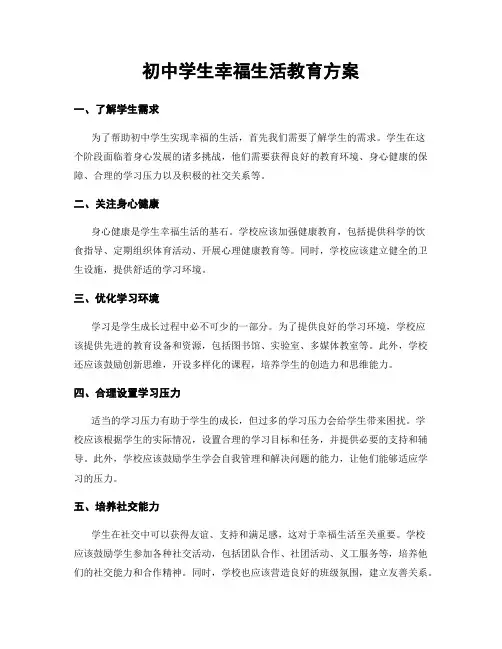 初中学生幸福生活教育方案

一、了解学生需求

为了帮助初中学生实现幸福的生活，首先我们需要了解学生的需求。学生在这个阶段面临着身心发展的诸多挑战，他们需要获得良好的教育环境、身心健康的保障、合理的学习压力以及积极的社交关系等。

二、关注身心健康

身心健康是学生幸福生活的基石。学校应该加强健康教育，包括提供科学的饮食指导、定期组织体育活动、开展心理健康教育等。同时，学校应该建立健全的卫生设施，提供舒适的学习环境。

三、优化学习环境

学习是学生成长过程中必不可少的一部分。为了提供良好的学习环境，学校应该提供先进的教育设备和资源，包括图书馆、实验室、多媒体教室等。此外，学校还应该鼓励创新思维，开设多样化的课程，培养学生的创造力和思维能力。

四、合理设置学习压力

适当的学习压力有助于学生的成长，但过多的学习压力会给学生带来困扰。学校应该根据学生的实际情况，设置合理的学习目标和任务，并提供必要的支持和辅导。此外，学校应该鼓励学生学会自我管理和解决问题的能力，让他们能够适应学习的压力。

五、培养社交能力

学生在社交中可以获得友谊、支持和满足感，这对于幸福生活至关重要。学校应该鼓励学生参加各种社交活动，包括团队合作、社团活动、义工服务等，培养他们的社交能力和合作精神。同时，学校也应该营造良好的班级氛围，建立友善关系。